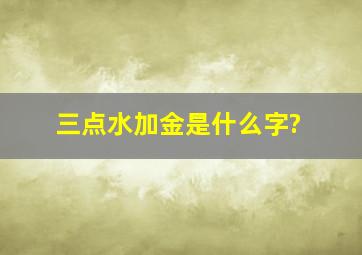 三点水加金是什么字?